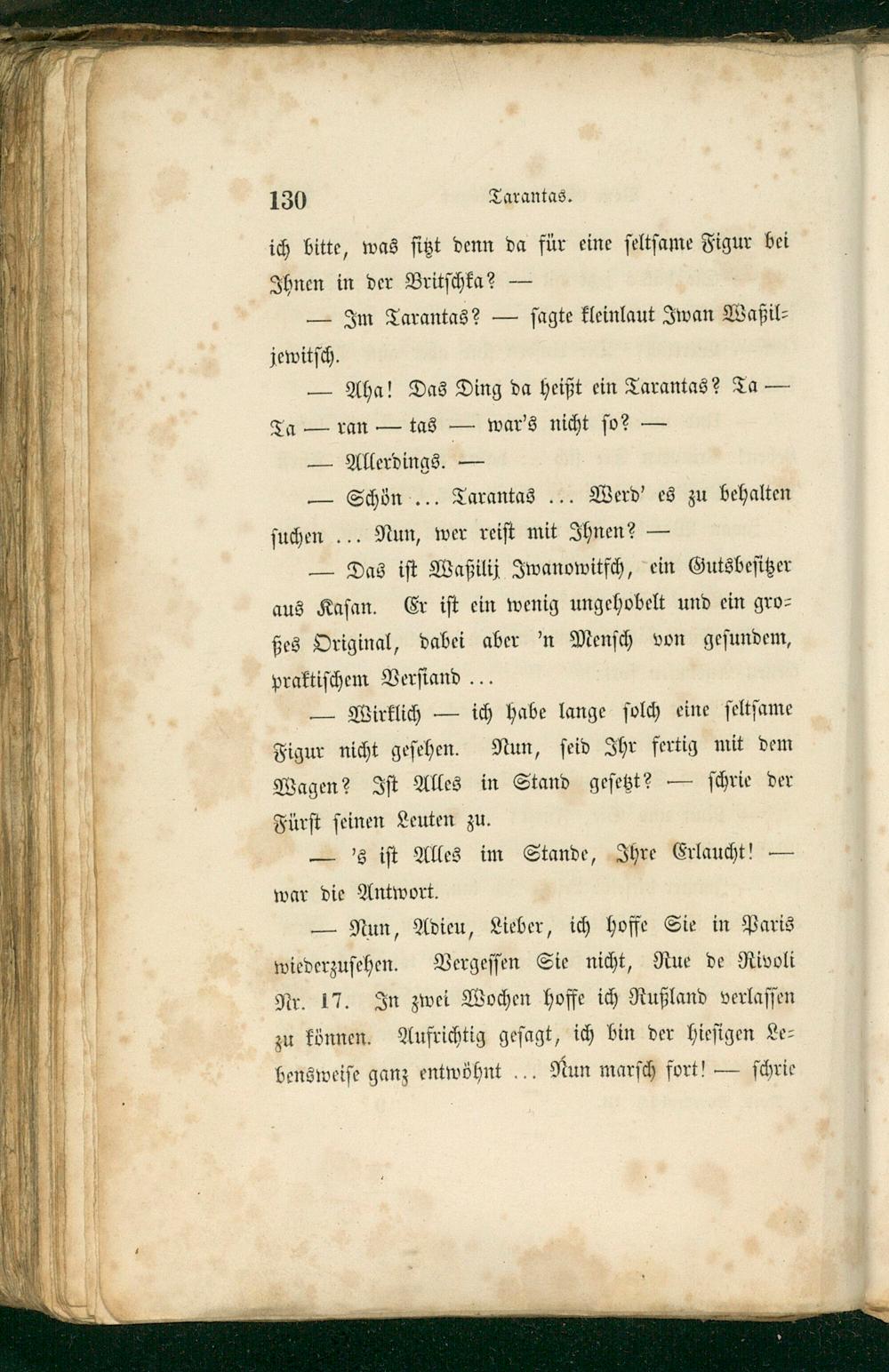 130 Tarantas.

ich bitte, was sitzt denn da für eine seltsame Figur bei Ihnen in der Britschka? —

— Im Tarantas? — sagte kleinlaut Iwan Waßiljewitsch.

— Aha! Das Ding da heißt ein Tarantas? Ta — Ta — ran — tas — war's nicht so? —

— Allerdings. —

— Schön ... Tarantas ... Werd' es zu behalten suchen ... Nun, wer reist mit Ihnen? —

— Das ist Waßilij Iwanowitsch, ein Gutsbesitzer aus Kasan. Er ist ein wenig ungehobelt und ein großes Original, dabei aber 'n Mensch von gesundem, praktischem Verstand ...

— Wirklich — ich habe lange solch eine seltsame Figur nicht gesehen. Nun, seid Ihr fertig mit dem Wagen? Ist Alles in Stand gesetzt? — schrie der Fürst seinen Leuten zu.

— 's ist Alles im Stande, Ihre Erlaucht! — war die Antwort.

— Nun, Adieu, Lieber, ich hoffe Sie in Paris wiederzusehen. Vergessen Sie nicht, Rue de Rivoli Nr. 17. In zwei Wochen hoffe ich Rußland verlassen zu können. Aufrichtig gesagt, ich bin der hiesigen Lebensweise ganz entwöhnt ... Nun marsch fort! — schrie